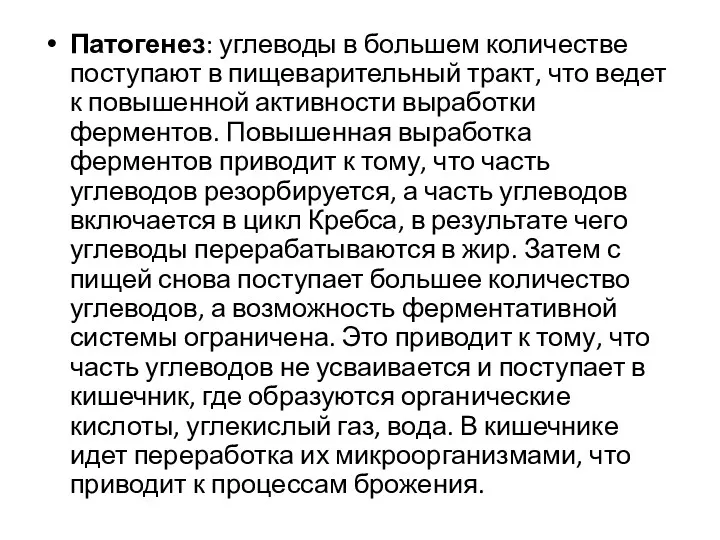 • Патогенез: углеводы в большем количестве поступают в пищеварительный тракт, что ведет к повышенной активности выработки ферментов. Повышенная выработка ферментов приводит к тому, что часть углеводов резорбируется, а часть углеводов включается в цикл Кребса, в результате чего углеводы перерабатываются в жир. Затем с пищей снова поступает большее количество углеводов, а возможность ферментативной системы ограничена. Это приводит к тому, что часть углеводов не усваивается и поступает в кишечник, где образуются органические кислоты, углекислый газ, вода. В кишечнике идет переработка их микроорганизмами, что приводит к процессам брожения.